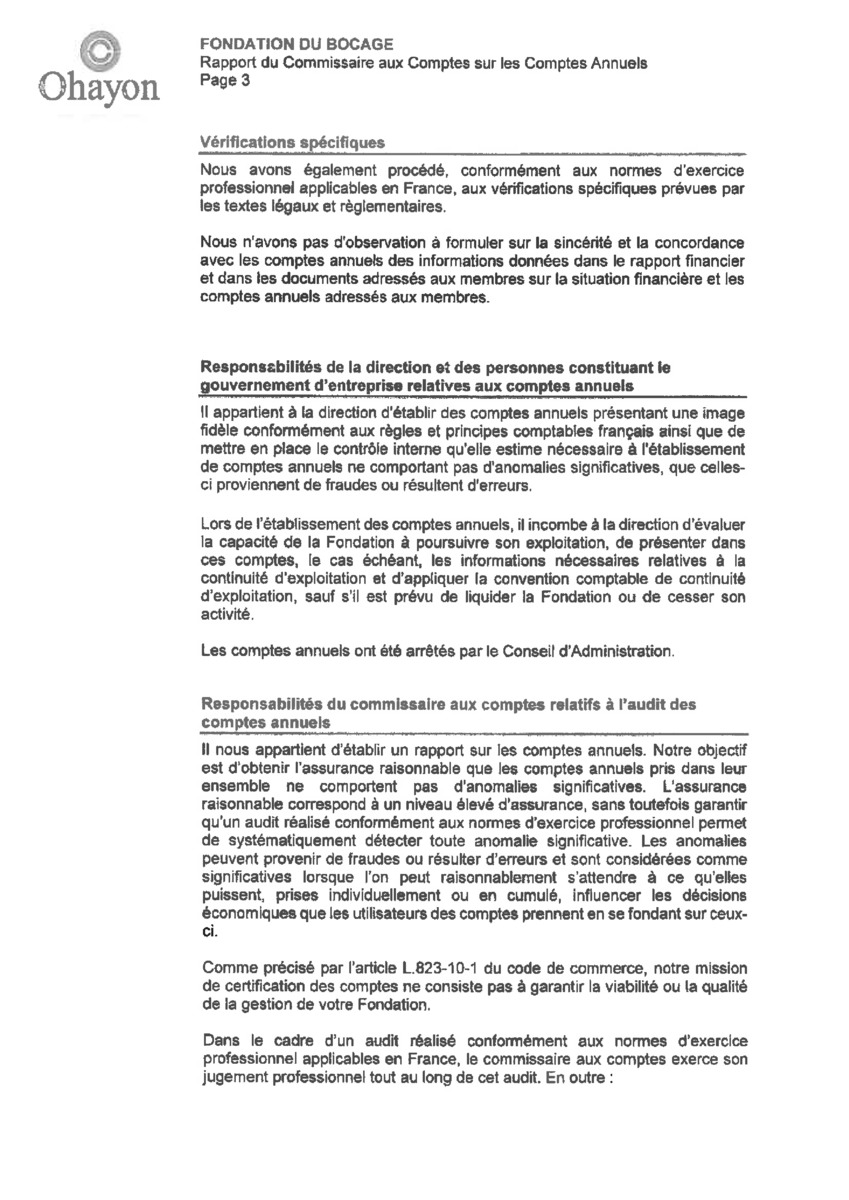 Ohayon

FONDATION DU BOCAGE
Rapport du Commissaire aux Comptes sur les Comptes Annuels
Page 3

Vérifications spécifiques

Nous avons également procédé, conformément aux normes d'exercice professionnel applicables en France, aux vérifications spécifiques prévues par les textes légaux et règlementaires.

Nous n'avons pas d'observation à formuler sur la sincérité et la concordance avec les comptes annuels des informations données dans le rapport financier et dans les documents adressés aux membres sur la situation financière et les comptes annuels adressés aux membres.

Responsabilités de la direction et des personnes constituant le gouvernement d'entreprise relatives aux comptes annuels

Il appartient à la direction d'établir des comptes annuels présentant une image fidèle conformément aux règles et principes comptables français ainsi que de mettre en place le contrôle interne qu'elle estime nécessaire à l'établissement de comptes annuels ne comportant pas d'anomalies significatives, que celles-ci proviennent de fraudes ou résultent d'erreurs.

Lors de l'établissement des comptes annuels, il incombe à la direction d'évaluer la capacité de la Fondation à poursuivre son exploitation, de présenter dans ces comptes, le cas échéant, les informations nécessaires relatives à la continuité d'exploitation et d'appliquer la convention comptable de continuité d'exploitation, sauf s'il est prévu de liquider la Fondation ou de cesser son activité.

Les comptes annuels ont été arrêtés par le Conseil d'Administration.

Responsabilités du commissaire aux comptes relatifs à l'audit des comptes annuels

Il nous appartient d'établir un rapport sur les comptes annuels. Notre objectif est d'obtenir l'assurance raisonnable que les comptes annuels pris dans leur ensemble ne comportent pas d'anomalies significatives. L'assurance raisonnable correspond à un niveau élevé d'assurance, sans toutefois garantir qu'un audit réalisé conformément aux normes d'exercice professionnel permet de systématiquement détecter toute anomalie significative. Les anomalies peuvent provenir de fraudes ou résulter d'erreurs et sont considérées comme significatives lorsque l'on peut raisonnablement s'attendre à ce qu'elles puissent, prises individuellement ou en cumulé, influencer les décisions économiques que les utilisateurs des comptes prennent en se fondant sur ceux-ci.

Comme précisé par l'article L.823-10-1 du code de commerce, notre mission de certification des comptes ne consiste pas à garantir la viabilité ou la qualité de la gestion de votre Fondation.

Dans le cadre d'un audit réalisé conformément aux normes d'exercice professionnel applicables en France, le commissaire aux comptes exerce son jugement professionnel tout au long de cet audit. En outre :